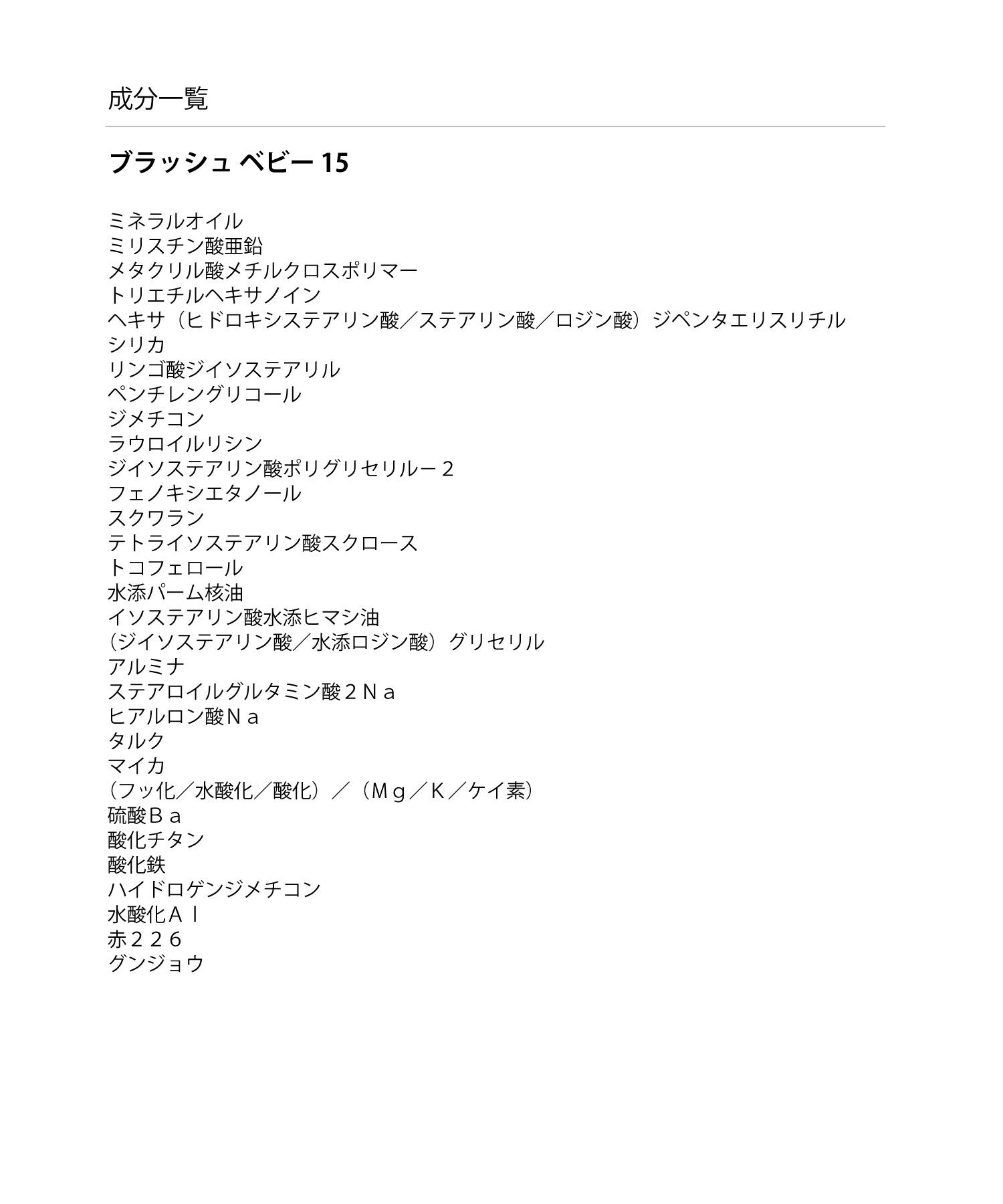 成分一覧

ブラッシュ ベビー 15

ミネラルオイル
ミリスチン酸亜鉛
メタクリル酸メチルクロスポリマー
トリエチルヘキサノイン
ヘキサ（ヒドロキシステアリン酸／ステアリン酸／ロジン酸）ジペンタエリスリチル
シリカ
リンゴ酸ジイソステアリル
ペンチレングリコール
ジメチコン
ラウロイルリシン
ジイソステアリン酸ポリグリセリル－２
フェノキシエタノール
スクワラン
テトライソステアリン酸スクロース
トコフェロール
水添パーム核油
イソステアリン酸水添ヒマシ油
（ジイソステアリン酸／水添ロジン酸）グリセリル
アルミナ
ステアロイルグルタミン酸２Ｎａ
ヒアルロン酸Ｎａ
タルク
マイカ
（フッ化／水酸化／酸化）／（Ｍｇ／Ｋ／ケイ素）
硫酸Ｂａ
酸化チタン
酸化鉄
ハイドロゲンジメチコン
水酸化Ａｌ
赤２２６
グンジョウ